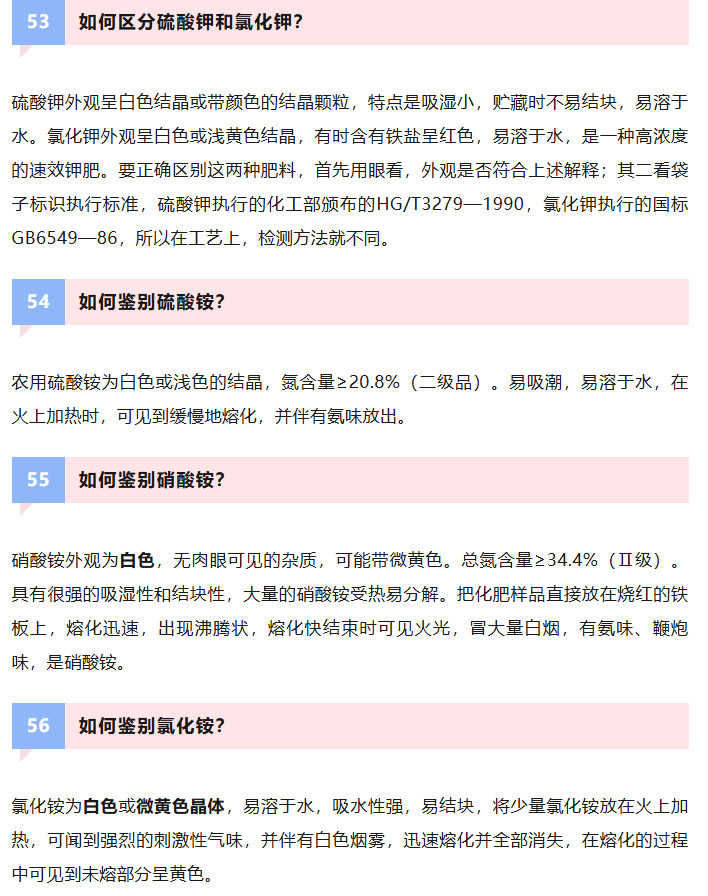 53 如何区分硫酸钾和氯化钾？

硫酸钾外观呈白色结晶或带颜色的结晶颗粒，特点是吸湿小，贮藏时不易结块，易溶于水。氯化钾外观呈白色或浅黄色结晶，有时含有铁盐呈红色，易溶于水，是一种高浓度的速效钾肥。要正确区别这两种肥料，首先用眼看，外观是否符合上述解释；其二看袋子标识执行标准，硫酸钾执行的化工部颁布的HG/T3279—1990，氯化钾执行的国标GB6549—86，所以在工艺上，检测方法就不同。

54 如何鉴别硫酸铵？

农用硫酸铵为白色或浅色的结晶，氮含量≥20.8%（二级品）。易吸潮，易溶于水，在火上加热时，可见到缓慢地熔化，并伴有氨味放出。

55 如何鉴别硝酸铵？

硝酸铵外观为白色，无肉眼可见的杂质，可能带微黄色。总氮含量≥34.4%（Ⅱ级）。具有很强的吸湿性和结块性，大量的硝酸铵受热易分解。把化肥样品直接放在烧红的铁板上，熔化迅速，出现沸腾状，熔化快结束时可见火光，冒大量白烟，有氨味、鞭炮味，是硝酸铵。

56 如何鉴别氯化铵？

氯化铵为白色或微黄色晶体，易溶于水，吸水性强，易结块，将少量氯化铵放在火上加热，可闻到强烈的刺激性气味，并伴有白色烟雾，迅速熔化并全部消失，在熔化的过程中可见到未熔部分呈黄色。